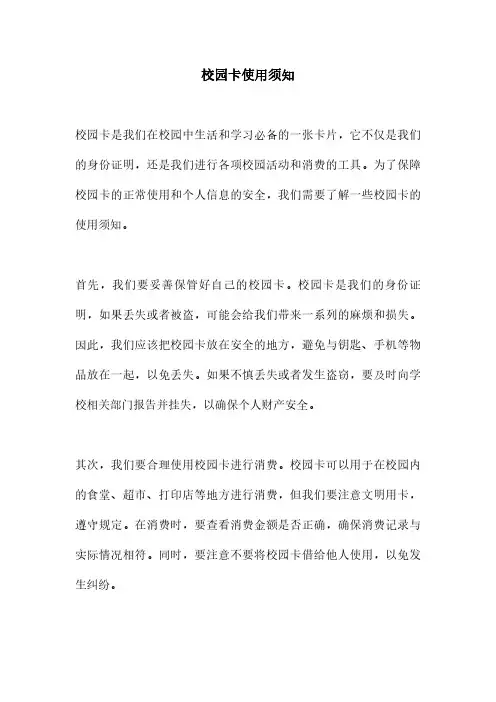 校园卡使用须知

校园卡是我们在校园中生活和学习必备的一张卡片，它不仅是我们的身份证明，还是我们进行各项校园活动和消费的工具。为了保障校园卡的正常使用和个人信息的安全，我们需要了解一些校园卡的使用须知。

首先，我们要妥善保管好自己的校园卡。校园卡是我们的身份证明，如果丢失或者被盗，可能会给我们带来一系列的麻烦和损失。因此，我们应该把校园卡放在安全的地方，避免与钥匙、手机等物品放在一起，以免丢失。如果不慎丢失或者发生盗窃，要及时向学校相关部门报告并挂失，以确保个人财产安全。

其次，我们要合理使用校园卡进行消费。校园卡可以用于在校园内的食堂、超市、打印店等地方进行消费，但我们要注意文明用卡，遵守规定。在消费时，要查看消费金额是否正确，确保消费记录与实际情况相符。同时，要注意不要将校园卡借给他人使用，以免发生纠纷。